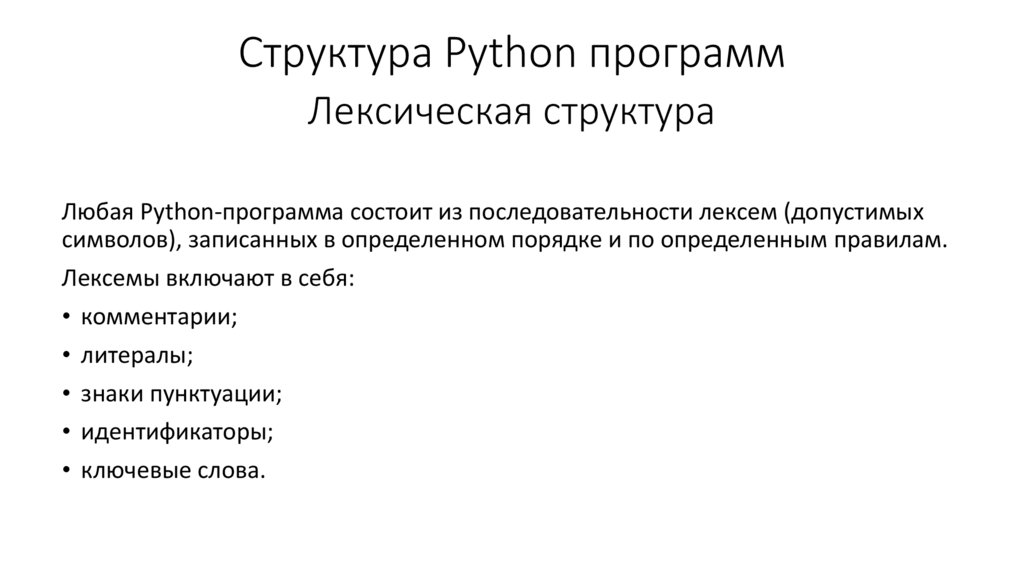 Структура Python программ
Лексическая структура

Любая Python-программа состоит из последовательности лексем (допустимых символов), записанных в определенном порядке и по определенным правилам.

Лексемы включают в себя:

• комментарии;

• литералы;

• знаки пунктуации;

• идентификаторы;

• ключевые слова.